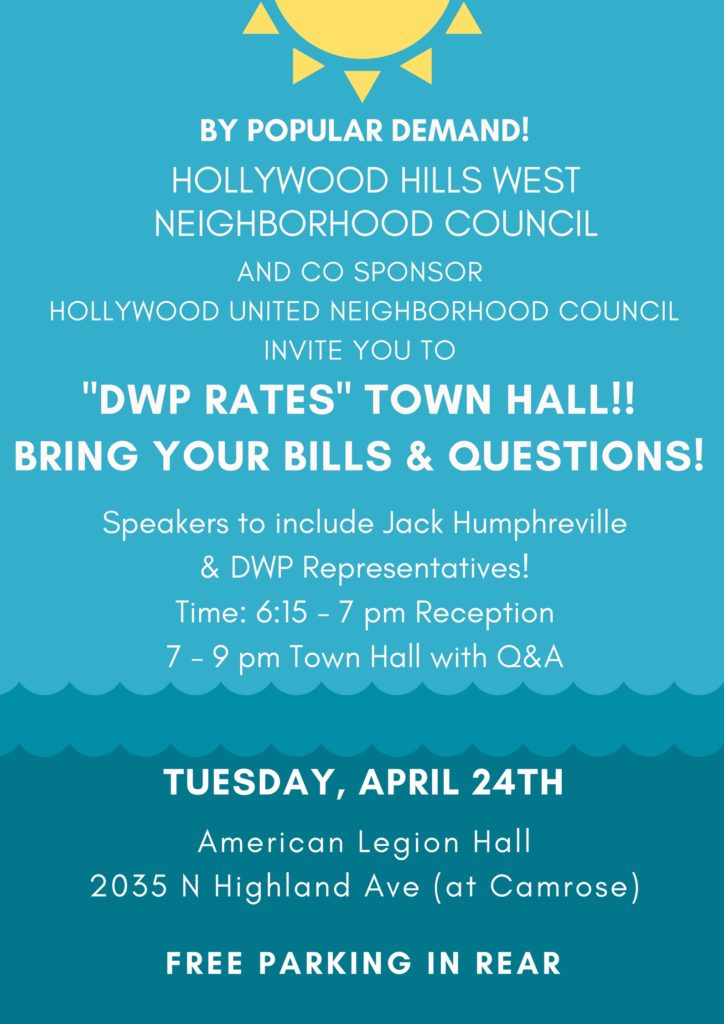 BY POPULAR DEMAND!
HOLLYWOOD HILLS WEST NEIGHBORHOOD COUNCIL
AND CO SPONSOR
HOLLYWOOD UNITED NEIGHBORHOOD COUNCIL
INVITE YOU TO
"DWP RATES" TOWN HALL!!
BRING YOUR BILLS & QUESTIONS!

Speakers to include Jack Humphreville & DWP Representatives!
Time: 6:15 - 7 pm Reception
7 - 9 pm Town Hall with Q&A

TUESDAY, APRIL 24TH
American Legion Hall
2035 N Highland Ave (at Camrose)

FREE PARKING IN REAR